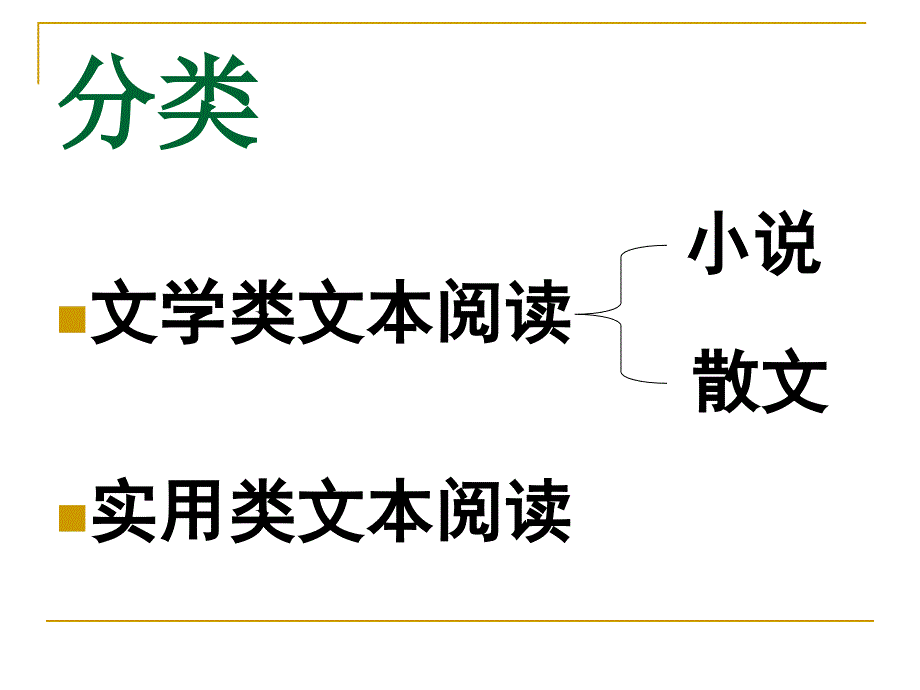 分类

文学类文本阅读

小说

散文

实用类文本阅读